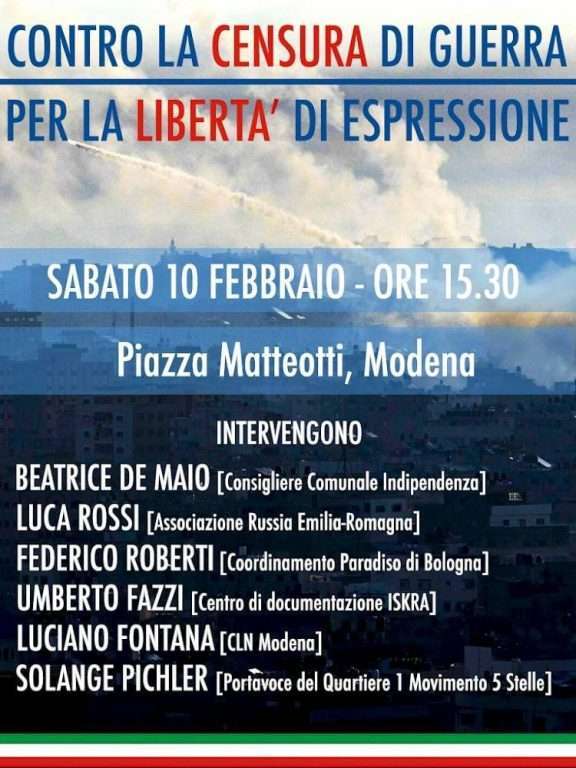 CONTRO LA CENSURA DI GUERRA

PER LA LIBERTA' DI ESPRESSIONE

SABATO 10 FEBBRAIO - ORE 15.30

Piazza Matteotti, Modena

INTERVENGONO

BEATRICE DE MAIO [Consigliere Comunale Indipendenza]

LUCA ROSSI [Associazione Russia Emilia-Romagna]

FEDERICO ROBERTI [Coordinamento Paradiso di Bologna]

UMBERTO FAZZI [Centro di documentazione ISKRA]

LUCIANO FONTANA [CLN Modena]

SOLANGE PICHLER [Portavoce del Quartiere 1 Movimento 5 Stelle]